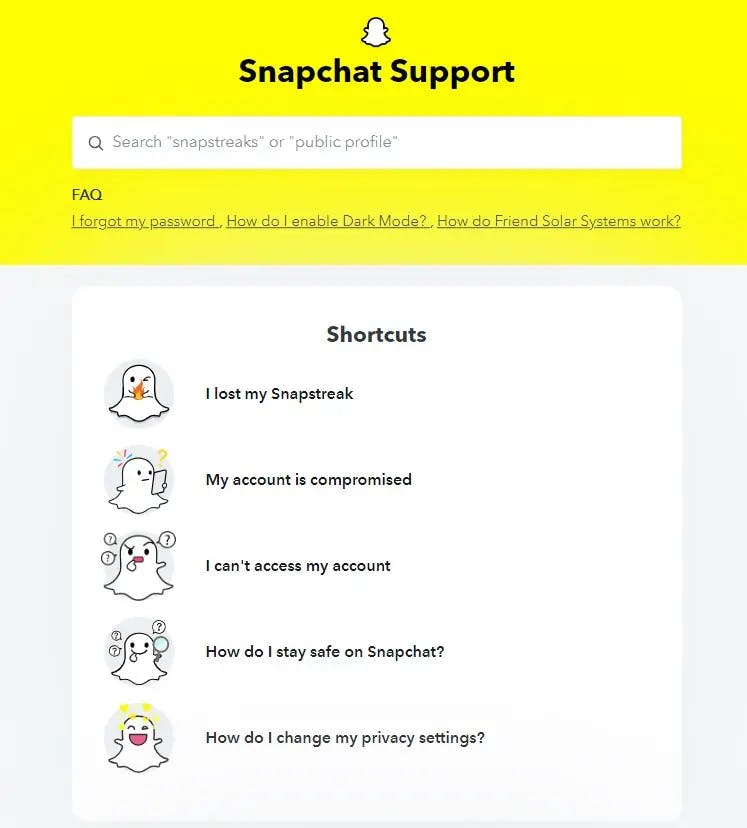 Snapchat Support

Search "snapstreaks" or "public profile"

FAQ

I forgot my password , How do I enable Dark Mode? , How do Friend Solar Systems work?

Shortcuts

I lost my Snapstreak

My account is compromised

I can't access my account

How do I stay safe on Snapchat?

How do I change my privacy settings?